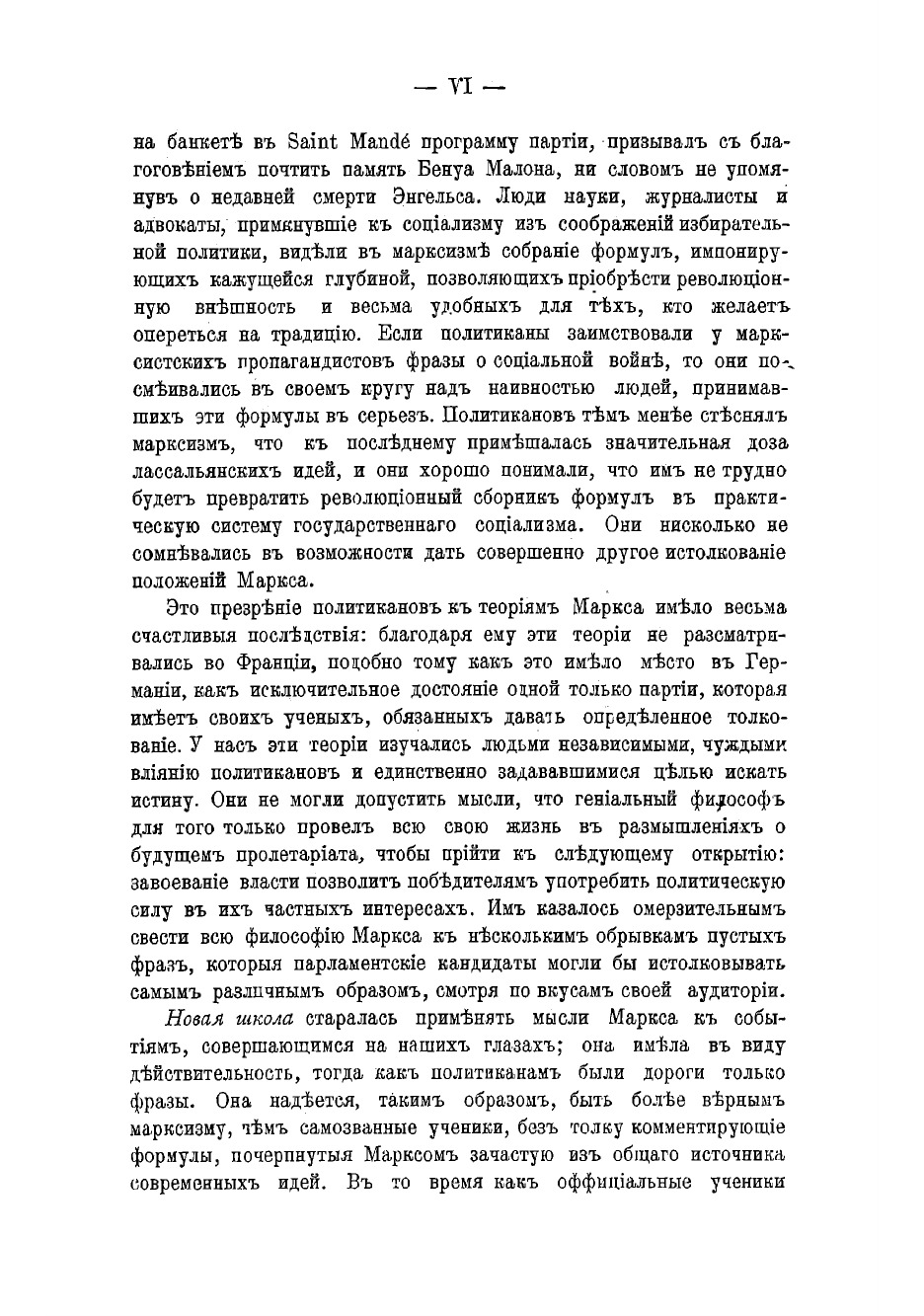 — VI —

на банкетѣ въ Saint Mandé программу партіи, призывалъ съ благоговѣніемъ почтить память Бенуа Малона, ни словомъ не упомянувъ о недавней смерти Энгельса. Люди науки, журналисты и адвокаты, примкнувшіе къ соціализму изъ соображеній избирательной политики, видѣли въ марксизмѣ собраніе формулъ, импонирующихъ кажущейся глубиной, позволяющихъ пріобрѣсти революціонную внѣшность и весьма удобныхъ для тѣхъ, кто желаетъ опереться на традицію. Если политиканы заимствовали у марксистскихъ пропагандистовъ фразы о соціальной войнѣ, то они посмѣивались въ своемъ кругу надъ наивностью людей, принимавшихъ эти формулы въ серьезъ. Политикановъ тѣмъ менѣе стѣснялъ марксизмъ, что къ послѣднему примѣшалась значительная доза лассальянскихъ идей, и они хорошо понимали, что имъ не трудно будетъ превратить революціонный сборникъ формулъ въ практическую систему государственнаго соціализма. Они нисколько не сомнѣвались въ возможности дать совершенно другое истолкованіе положеній Маркса.

Это презрѣніе политикановъ къ теоріямъ Маркса имѣло весьма счастливыя послѣдствія: благодаря ему эти теоріи не разсматривались во Франціи, подобно тому какъ это имѣло мѣсто въ Германіи, какъ исключительное достояніе одной только партіи, которая имѣетъ своихъ ученыхъ, обязанныхъ давать опредѣленное толкованіе. У насъ эти теоріи изучались людьми независимыми, чуждыми вліянію политикановъ и единственно задававшимися цѣлью искать истину. Они не могли допустить мысли, что геніальный философъ для того только провелъ всю свою жизнь въ размышленіяхъ о будущемъ пролетаріата, чтобы прійти къ слѣдующему открытію: завоеваніе власти позволитъ побѣдителямъ употребить политическую силу въ ихъ частныхъ интересахъ. Имъ казалось омерзительнымъ свести всю философію Маркса къ нѣсколькимъ обрывкамъ пустыхъ фразъ, которыя парламентскіе кандидаты могли бы истолковывать самымъ различнымъ образомъ, смотря по вкусамъ своей аудиторіи.

Новая школа старалась примѣнять мысли Маркса къ событіямъ, совершающимся на нашихъ глазахъ; она имѣла въ виду дѣйствительность, тогда какъ политиканамъ были дороги только фразы. Она надѣется, такимъ образомъ, быть болѣе вѣрнымъ марксизму, чѣмъ самозванные ученики, безъ толку комментирующіе формулы, почерпнутыя Марксомъ зачастую изъ общаго источника современныхъ идей. Въ то время какъ оффиціальные ученики